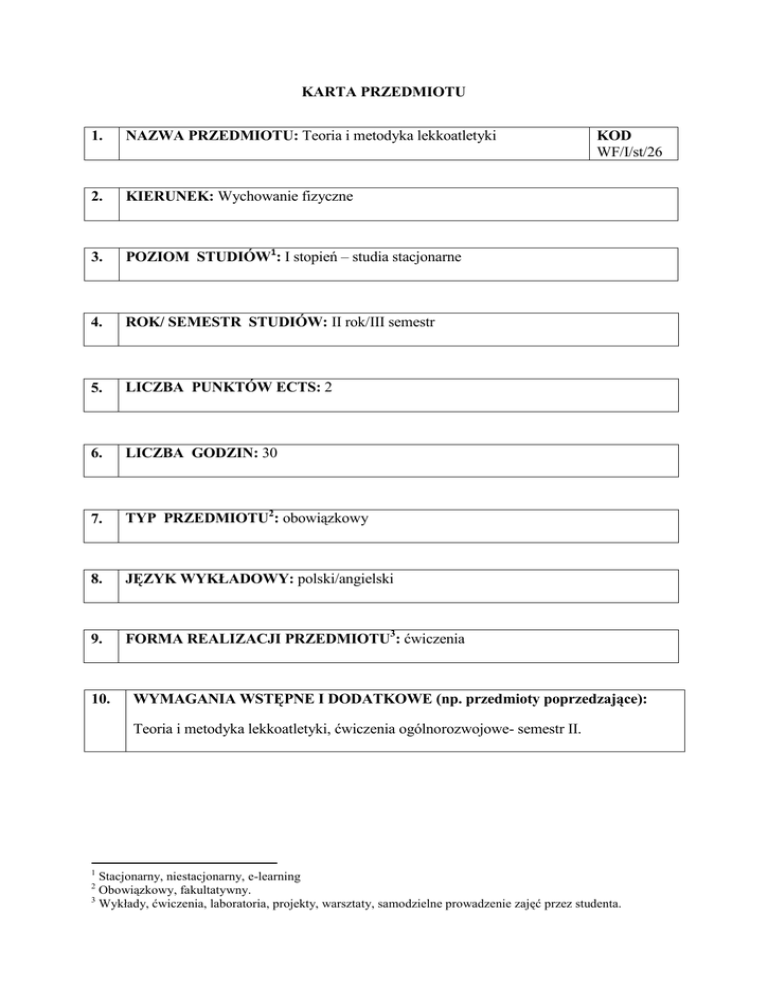 KARTA PRZEDMIOTU

| 1. | NAZWA PRZEDMIOTU: Teoria i metodyka lekkoatletyki | KOD WF/I/st/26 |
|---|---|---|

| 2. | KIERUNEK: Wychowanie fizyczne |
|---|---|

| 3. | POZIOM STUDIÓW$^1$: I stopień – studia stacjonarne |
|---|---|

| 4. | ROK/ SEMESTR STUDIÓW: II rok/III semestr |
|---|---|

| 5. | LICZBA PUNKTÓW ECTS: 2 |
|---|---|

| 6. | LICZBA GODZIN: 30 |
|---|---|

| 7. | TYP PRZEDMIOTU$^2$: obowiązkowy |
|---|---|

| 8. | JĘZYK WYKŁADOWY: polski/angielski |
|---|---|

| 9. | FORMA REALIZACJI PRZEDMIOTU$^3$: ćwiczenia |
|---|---|

| 10. | WYMAGANIA WSTĘPNE I DODATKOWE (np. przedmioty poprzedzające): Teoria i metodyka lekkoatletyki, ćwiczenia ogólnorozwojowe- semestr II. |
|---|---|

$^1$ Stacjonarny, niestacjonarny, e-learning
$^2$ Obowiązkowy, fakultatywny.
$^3$ Wykłady, ćwiczenia, laboratoria, projekty, warsztaty, samodzielne prowadzenie zajęć przez studenta.